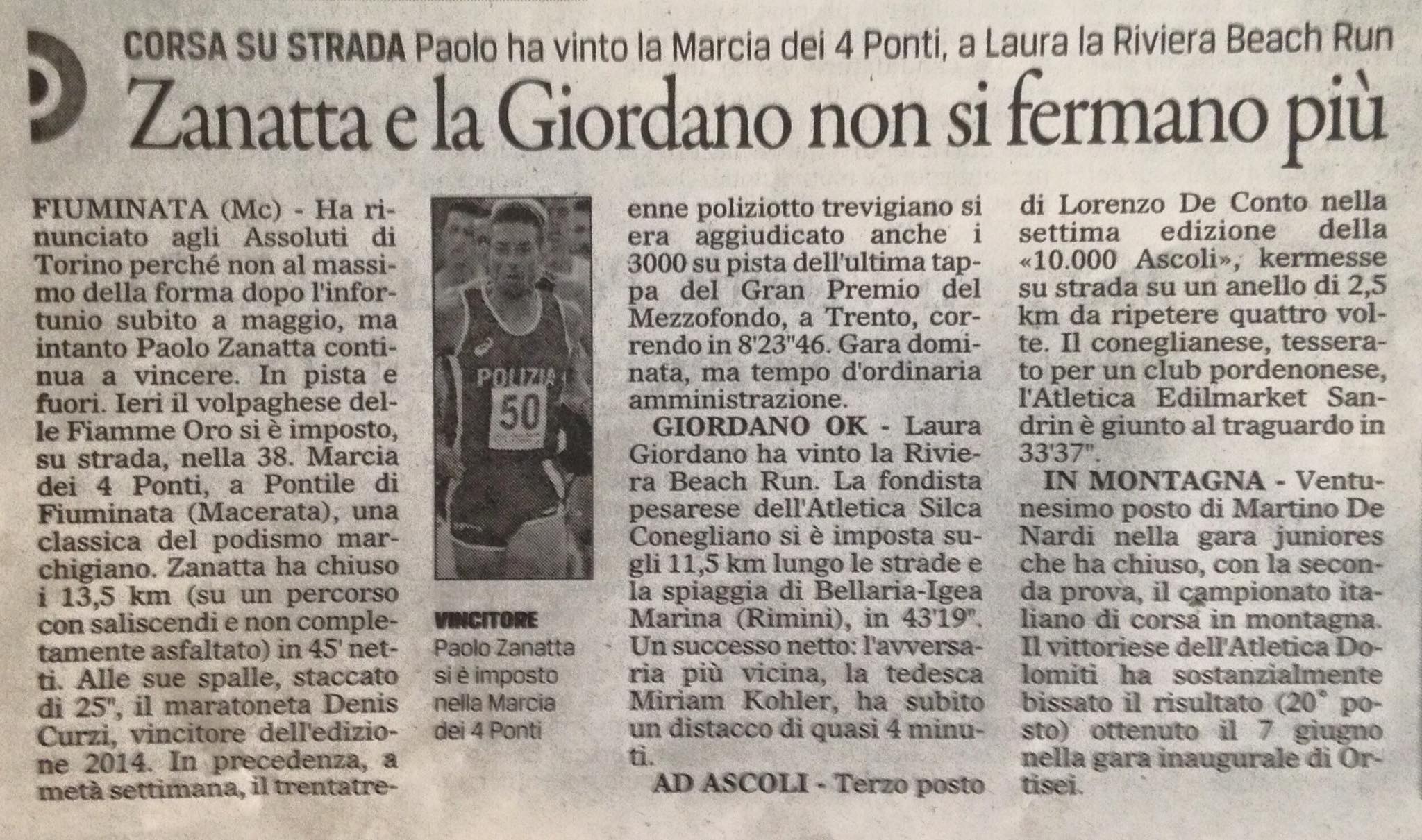 CORSA SU STRADA Paolo ha vinto la Marcia dei 4 Ponti, a Laura la Riviera Beach Run

Zanatta e la Giordano non si fermano più

FIUMINATA (Mc) - Ha rinunciato agli Assoluti di Torino perché non al massimo della forma dopo l'infortunio subito a maggio, ma intanto Paolo Zanatta continua a vincere. In pista e fuori. Ieri il volpaghese delle Fiamme Oro si è imposto, su strada, nella 38. Marcia dei 4 Ponti, a Pontile di Fiuminata (Macerata), una classica del podismo marchigiano. Zanatta ha chiuso i 13,5 km (su un percorso con saliscendi e non completamente asfaltato) in 45' netti. Alle sue spalle, staccato di 25", il maratoneta Denis Curzi, vincitore dell'edizione 2014. In precedenza, a metà settimana, il trentatreenne poliziotto trevigiano si era aggiudicato anche i 3000 su pista dell'ultima tappa del Gran Premio del Mezzofondo, a Trento, correndo in 8'23"46. Gara dominata, ma tempo d'ordinaria amministrazione.

GIORDANO OK - Laura Giordano ha vinto la Riviera Beach Run. La fondista pesarese dell'Atletica Silca Conegliano si è imposta sugli 11,5 km lungo le strade e la spiaggia di Bellaria-Igea Marina (Rimini), in 43'19". Un successo netto: l'avversaria più vicina, la tedesca Miriam Kohler, ha subito un distacco di quasi 4 minuti.

AD ASCOLI - Terzo posto di Lorenzo De Conto nella settima edizione della «10.000 Ascoli», kermesse su strada su un anello di 2,5 km da ripetere quattro volte. Il coneglianese, tesserato per un club pordenonese, l'Atletica Edilmarket Sandrin è giunto al traguardo in 33'37".

IN MONTAGNA - Ventunesimo posto di Martino De Nardi nella gara juniores che ha chiuso, con la seconda prova, il campionato italiano di corsa in montagna. Il vittoriese dell'Atletica Dolomiti ha sostanzialmente bissato il risultato (20° posto) ottenuto il 7 giugno nella gara inaugurale di Ortisei.

POLIZIA 50

VINCITORE Paolo Zanatta si è imposto nella Marcia dei 4 Ponti